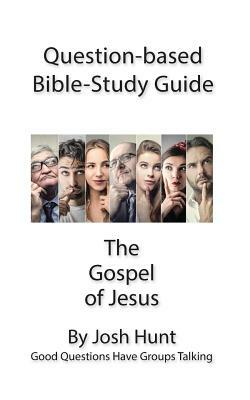 Question-based Bible-Study Guide

The Gospel of Jesus

By Josh Hunt

Good Questions Have Groups Talking